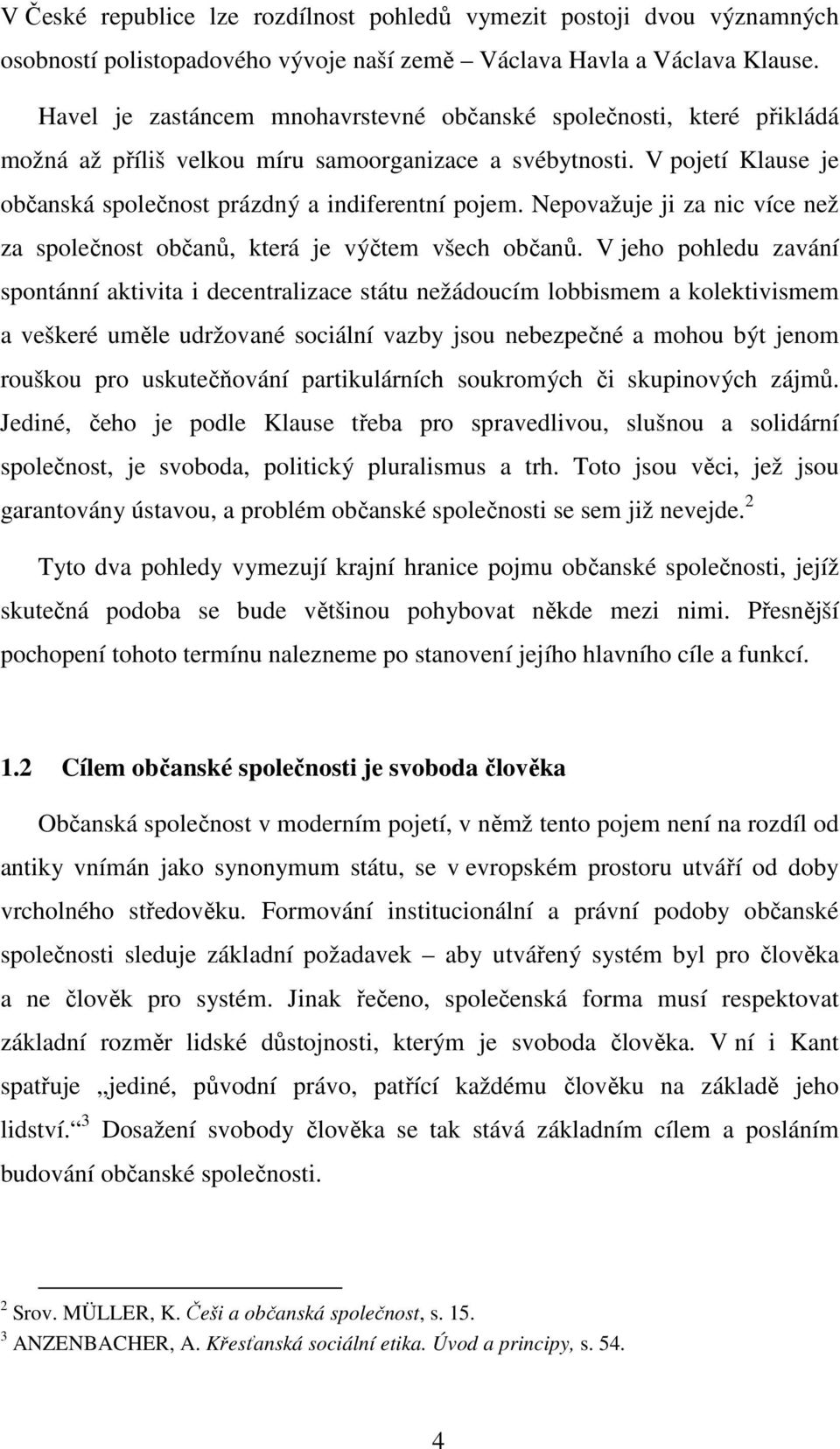 V České republice lze rozdílnost pohledů vymezit postoji dvou významných osobností polistopadového vývoje naší země – Václava Havla a Václava Klause. Havel je zastáncem mnohavrstevné občanské společnosti, které přikládá možná až příliš velkou míru samoorganizace a svébytnosti. V pojetí Klause je občanská společnost prázdný a indiferentní pojem. Nepovažuje ji za nic více než za společnost občanů, která je výčtem všech občanů. V jeho pohledu zavání spontánní aktivita i decentralizace státu nežádoucím lobbismem a kolektivismem a veškeré uměle udržované sociální vazby jsou nebezpečné a mohou být jenom rouškou pro uskutečňování partikulárních soukromých či skupinových zájmů. Jediné, čeho je podle Klause třeba pro spravedlivou, slušnou a solidární společnost, je svoboda, politický pluralismus a trh. Toto jsou věci, jež jsou garantovány ústavou, a problém občanské společnosti se sem již nevejde.$^2$

Tyto dva pohledy vymezují krajní hranice pojmu občanské společnosti, jejíž skutečná podoba se bude většinou pohybovat někde mezi nimi. Přesnější pochopení tohoto termínu nalezneme po stanovení jejího hlavního cíle a funkcí.

1.2 Cílem občanské společnosti je svoboda člověka

Občanská společnost v moderním pojetí, v němž tento pojem není na rozdíl od antiky vnímán jako synonymum státu, se v evropském prostoru utváří od doby vrcholného středověku. Formování institucionální a právní podoby občanské společnosti sleduje základní požadavek – aby utvářený systém byl pro člověka a ne člověk pro systém. Jinak řečeno, společenská forma musí respektovat základní rozměr lidské důstojnosti, kterým je svoboda člověka. V ní i Kant spatřuje „jediné, původní právo, patřící každému člověku na základě jeho lidství.“$^3$ Dosažení svobody člověka se tak stává základním cílem a posláním budování občanské společnosti.

$^2$ Srov. MÜLLER, K. Češi a občanská společnost, s. 15.
$^3$ ANZENBACHER, A. Křesťanská sociální etika. Úvod a principy, s. 54.

4